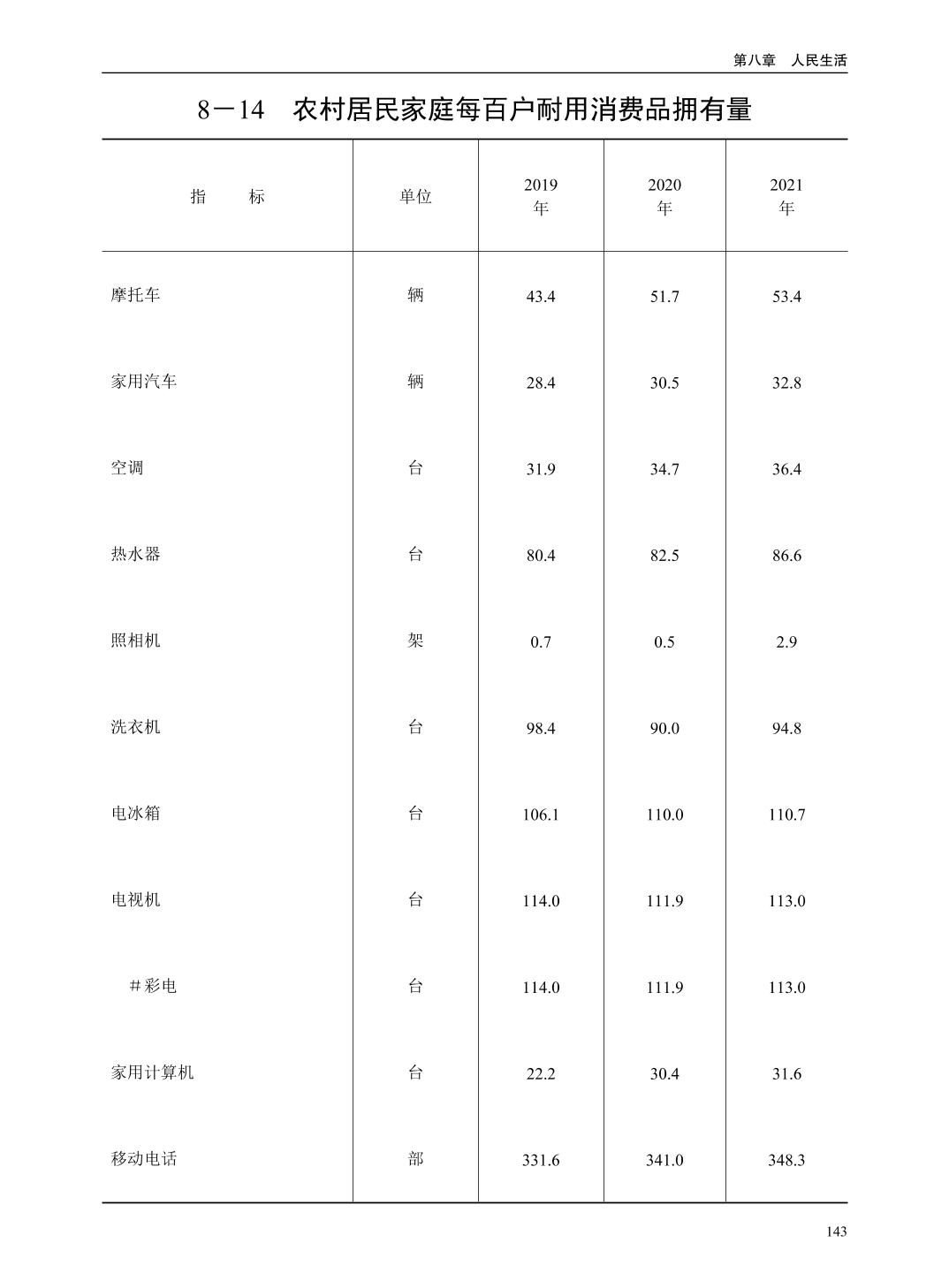 第八章　人民生活

8－14　农村居民家庭每百户耐用消费品拥有量

| 指　　标 | 单位 | 2019 年 | 2020 年 | 2021 年 |
|---|---|---|---|---|
| 摩托车 | 辆 | 43.4 | 51.7 | 53.4 |
| 家用汽车 | 辆 | 28.4 | 30.5 | 32.8 |
| 空调 | 台 | 31.9 | 34.7 | 36.4 |
| 热水器 | 台 | 80.4 | 82.5 | 86.6 |
| 照相机 | 架 | 0.7 | 0.5 | 2.9 |
| 洗衣机 | 台 | 98.4 | 90.0 | 94.8 |
| 电冰箱 | 台 | 106.1 | 110.0 | 110.7 |
| 电视机 | 台 | 114.0 | 111.9 | 113.0 |
| ＃彩电 | 台 | 114.0 | 111.9 | 113.0 |
| 家用计算机 | 台 | 22.2 | 30.4 | 31.6 |
| 移动电话 | 部 | 331.6 | 341.0 | 348.3 |

143